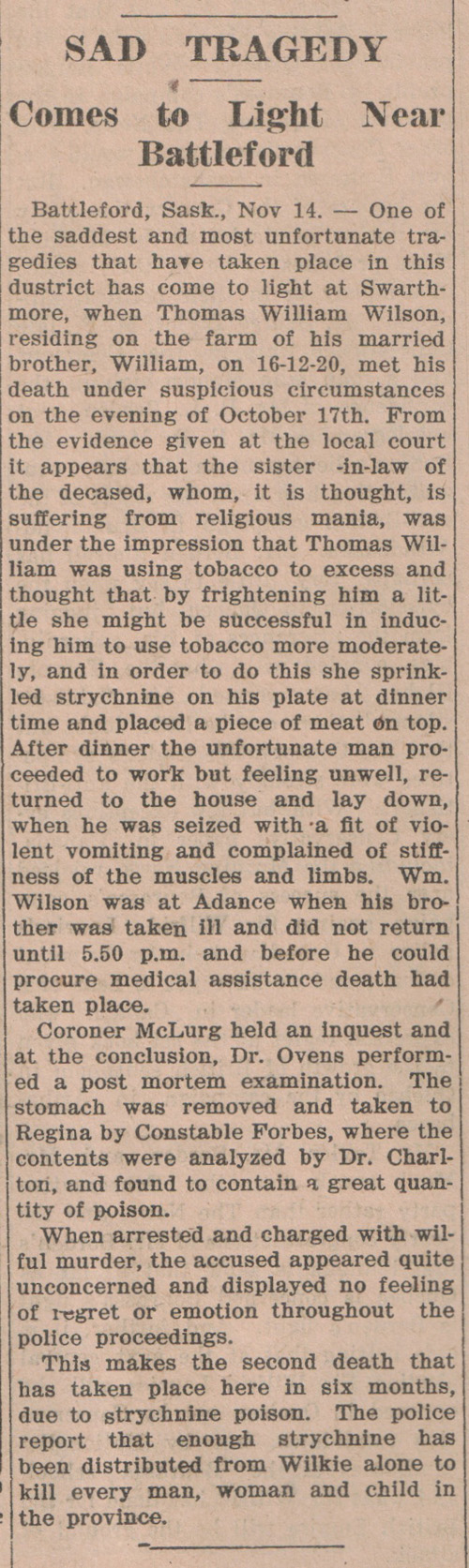 SAD TRAGEDY

Comes to Light Near Battleford

Battleford, Sask., Nov 14. — One of the saddest and most unfortunate tragedies that have taken place in this dustrict has come to light at Swarthmore, when Thomas William Wilson, residing on the farm of his married brother, William, on 16-12-20, met his death under suspicious circumstances on the evening of October 17th. From the evidence given at the local court it appears that the sister -in-law of the decased, whom, it is thought, is suffering from religious mania, was under the impression that Thomas William was using tobacco to excess and thought that by frightening him a little she might be successful in inducing him to use tobacco more moderately, and in order to do this she sprinkled strychnine on his plate at dinner time and placed a piece of meat on top. After dinner the unfortunate man proceeded to work but feeling unwell, returned to the house and lay down, when he was seized with a fit of violent vomiting and complained of stiffness of the muscles and limbs. Wm. Wilson was at Adance when his brother was taken ill and did not return until 5.50 p.m. and before he could procure medical assistance death had taken place.

Coroner McLurg held an inquest and at the conclusion, Dr. Ovens performed a post mortem examination. The stomach was removed and taken to Regina by Constable Forbes, where the contents were analyzed by Dr. Charlton, and found to contain a great quantity of poison.

When arrested and charged with wilful murder, the accused appeared quite unconcerned and displayed no feeling of regret or emotion throughout the police proceedings.

This makes the second death that has taken place here in six months, due to strychnine poison. The police report that enough strychnine has been distributed from Wilkie alone to kill every man, woman and child in the province.